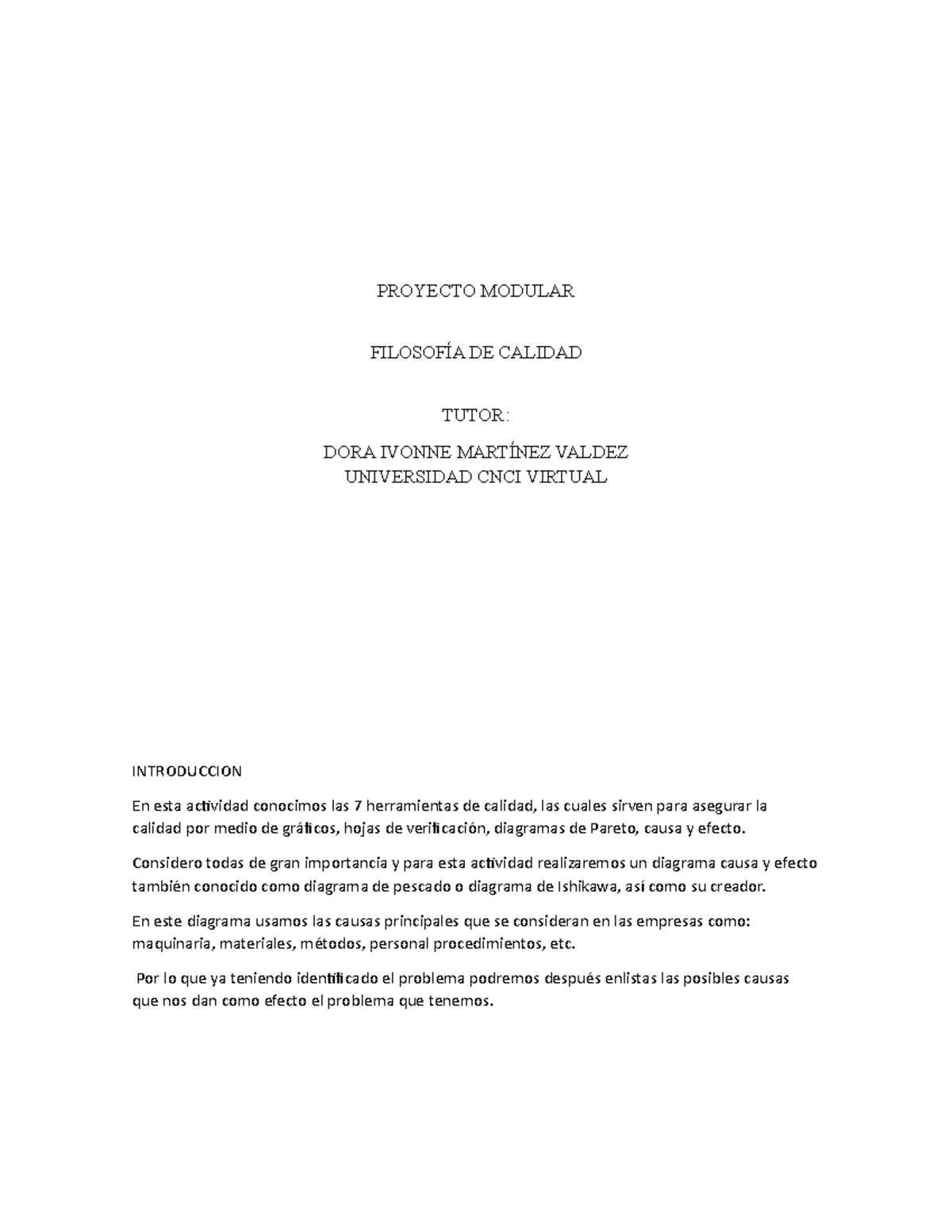 PROYECTO MODULAR

FILOSOFÍA DE CALIDAD

TUTOR:

DORA IVONNE MARTÍNEZ VALDEZ
UNIVERSIDAD CNCI VIRTUAL

INTRODUCCION

En esta actividad conocimos las 7 herramientas de calidad, las cuales sirven para asegurar la calidad por medio de gráficos, hojas de verificación, diagramas de Pareto, causa y efecto.

Considero todas de gran importancia y para esta actividad realizaremos un diagrama causa y efecto también conocido como diagrama de pescado o diagrama de Ishikawa, así como su creador.

En este diagrama usamos las causas principales que se consideran en las empresas como: maquinaria, materiales, métodos, personal procedimientos, etc.

Por lo que ya teniendo identificado el problema podremos después enlistas las posibles causas que nos dan como efecto el problema que tenemos.